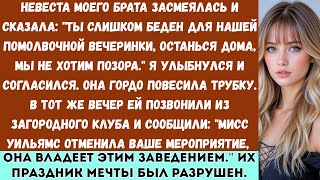 НЕВЕСТА МОЕГО БРАТА ЗАСМЕЯЛАСЬ И СКАЗАЛА: "ТЫ СЛИШКОМ БЕДЕН ДЛЯ НАШЕЙ ПОМОЛВОЧНОЙ ВЕЧЕРИНКИ, ОСТАНЬСЯ ДОМА, МЫ НЕ ХОТИМ ПОЗОРА." Я УЛЫБНУЛСЯ И СОГЛАСИЛСЯ. ОНА ГОРДО ПОВЕСИЛА ТРУБКУ. В ТОТ ЖЕ ВЕЧЕР ЕЙ ПОЗВОНИЛИ ИЗ ЗАГОРОДНОГО КЛУБА И СООБЩИЛИ: "МИСС УИЛЬЯМС ОТМЕНИЛА ВАШЕ МЕРОПРИЯТИЕ, ОНА ВЛАДЕЕТ ЭТИМ ЗАВЕДЕНИЕМ." ИХ ПРАЗДНИК МЕЧТЫ БЫЛ РАЗРУШЕН.